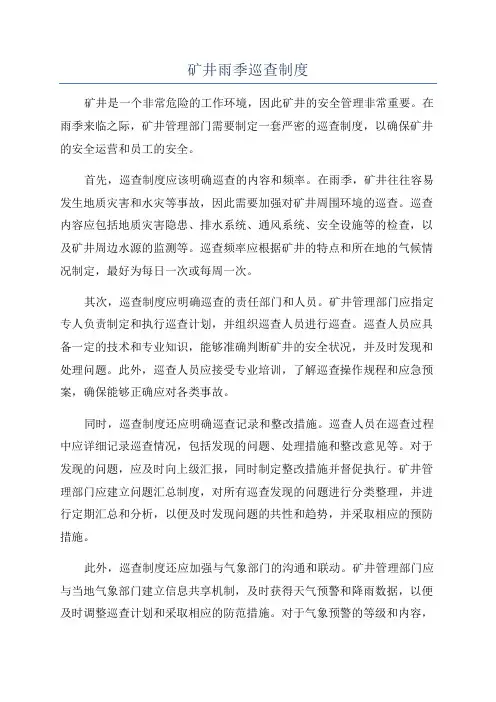 矿井雨季巡查制度

矿井是一个非常危险的工作环境，因此矿井的安全管理非常重要。在雨季来临之际，矿井管理部门需要制定一套严密的巡查制度，以确保矿井的安全运营和员工的安全。

首先，巡查制度应该明确巡查的内容和频率。在雨季，矿井往往容易发生地质灾害和水灾等事故，因此需要加强对矿井周围环境的巡查。巡查内容应包括地质灾害隐患、排水系统、通风系统、安全设施等的检查，以及矿井周边水源的监测等。巡查频率应根据矿井的特点和所在地的气候情况制定，最好为每日一次或每周一次。

其次，巡查制度应明确巡查的责任部门和人员。矿井管理部门应指定专人负责制定和执行巡查计划，并组织巡查人员进行巡查。巡查人员应具备一定的技术和专业知识，能够准确判断矿井的安全状况，并及时发现和处理问题。此外，巡查人员应接受专业培训，了解巡查操作规程和应急预案，确保能够正确应对各类事故。

同时，巡查制度还应明确巡查记录和整改措施。巡查人员在巡查过程中应详细记录巡查情况，包括发现的问题、处理措施和整改意见等。对于发现的问题，应及时向上级汇报，同时制定整改措施并督促执行。矿井管理部门应建立问题汇总制度，对所有巡查发现的问题进行分类整理，并进行定期汇总和分析，以便及时发现问题的共性和趋势，并采取相应的预防措施。

此外，巡查制度还应加强与气象部门的沟通和联动。矿井管理部门应与当地气象部门建立信息共享机制，及时获得天气预警和降雨数据，以便及时调整巡查计划和采取相应的防范措施。对于气象预警的等级和内容，